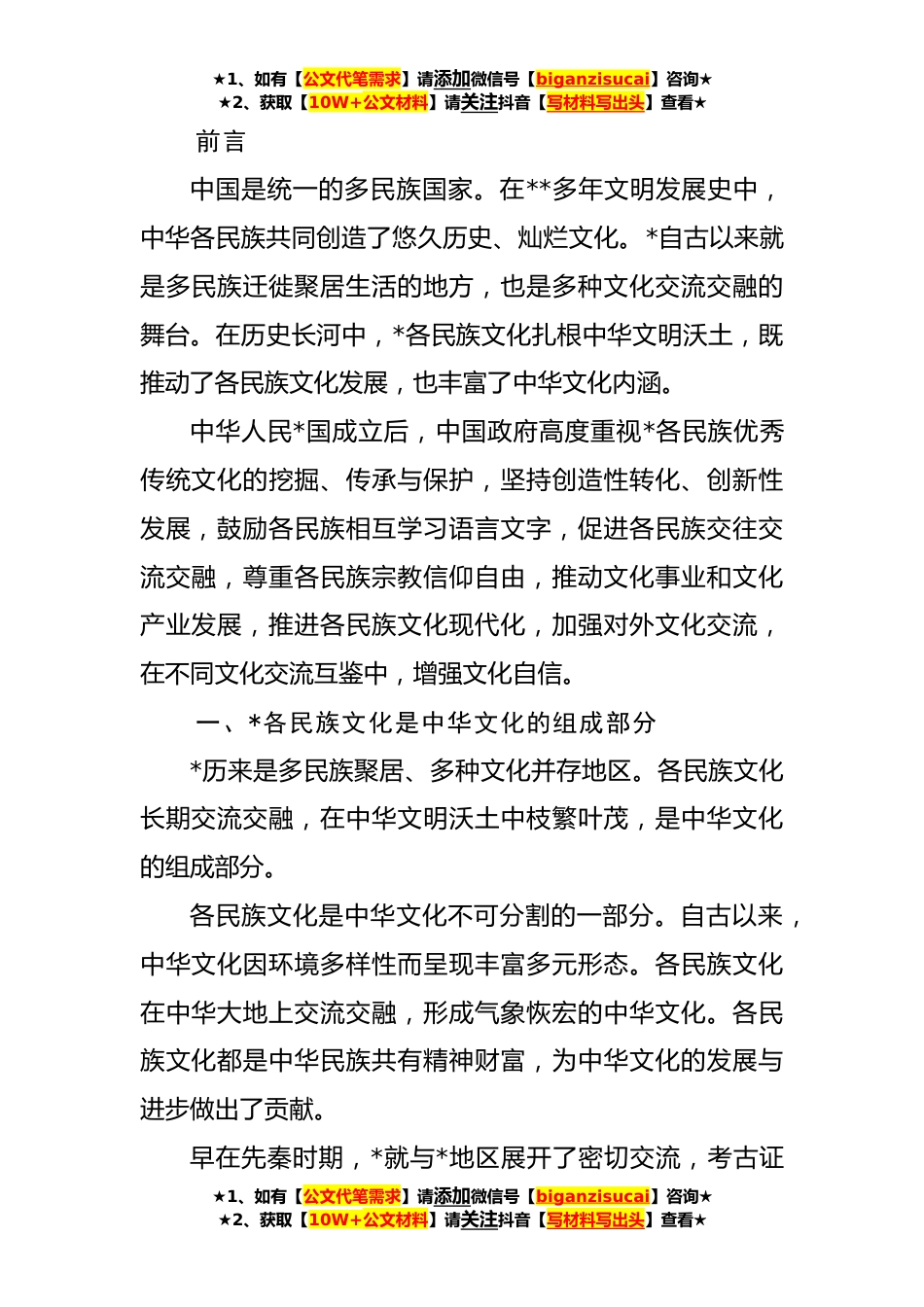 ★1、如有【公文代笔需求】请添加微信号【biganzisucai】咨询★
★2、获取【10W+公文材料】请关注抖音【写材料写出头】查看★

前言

中国是统一的多民族国家。在**多年文明发展史中，中华各民族共同创造了悠久历史、灿烂文化。*自古以来就是多民族迁徙聚居生活的地方，也是多种文化交流交融的舞台。在历史长河中，*各民族文化扎根中华文明沃土，既推动了各民族文化发展，也丰富了中华文化内涵。

中华人民*国成立后，中国政府高度重视*各民族优秀传统文化的挖掘、传承与保护，坚持创造性转化、创新性发展，鼓励各民族相互学习语言文字，促进各民族交往交流交融，尊重各民族宗教信仰自由，推动文化事业和文化产业发展，推进各民族文化现代化，加强对外文化交流，在不同文化交流互鉴中，增强文化自信。

一、*各民族文化是中华文化的组成部分

*历来是多民族聚居、多种文化并存地区。各民族文化长期交流交融，在中华文明沃土中枝繁叶茂，是中华文化的组成部分。

各民族文化是中华文化不可分割的一部分。自古以来，中华文化因环境多样性而呈现丰富多元形态。各民族文化在中华大地上交流交融，形成气象恢宏的中华文化。各民族文化都是中华民族共有精神财富，为中华文化的发展与进步做出了贡献。

早在先秦时期，*就与*地区展开了密切交流，考古证

★1、如有【公文代笔需求】请添加微信号【biganzisucai】咨询★
★2、获取【10W+公文材料】请关注抖音【写材料写出头】查看★